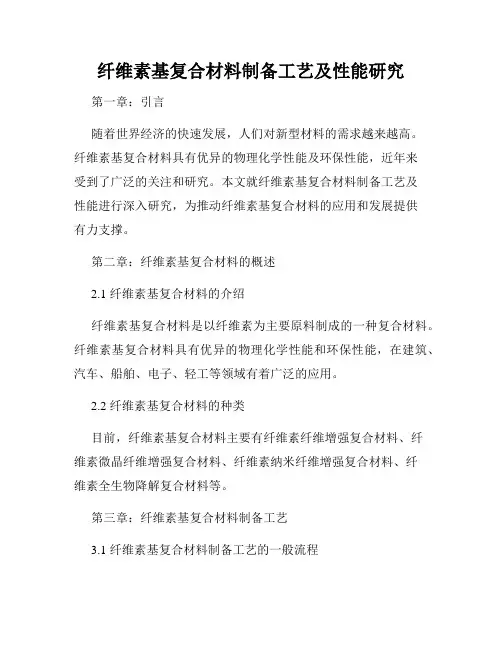 纤维素基复合材料制备工艺及性能研究

第一章：引言

随着世界经济的快速发展，人们对新型材料的需求越来越高。纤维素基复合材料具有优异的物理化学性能及环保性能，近年来受到了广泛的关注和研究。本文就纤维素基复合材料制备工艺及性能进行深入研究，为推动纤维素基复合材料的应用和发展提供有力支撑。

第二章：纤维素基复合材料的概述

2.1 纤维素基复合材料的介绍

纤维素基复合材料是以纤维素为主要原料制成的一种复合材料。纤维素基复合材料具有优异的物理化学性能和环保性能，在建筑、汽车、船舶、电子、轻工等领域有着广泛的应用。

2.2 纤维素基复合材料的种类

目前，纤维素基复合材料主要有纤维素纤维增强复合材料、纤维素微晶纤维增强复合材料、纤维素纳米纤维增强复合材料、纤维素全生物降解复合材料等。

第三章：纤维素基复合材料制备工艺

3.1 纤维素基复合材料制备工艺的一般流程